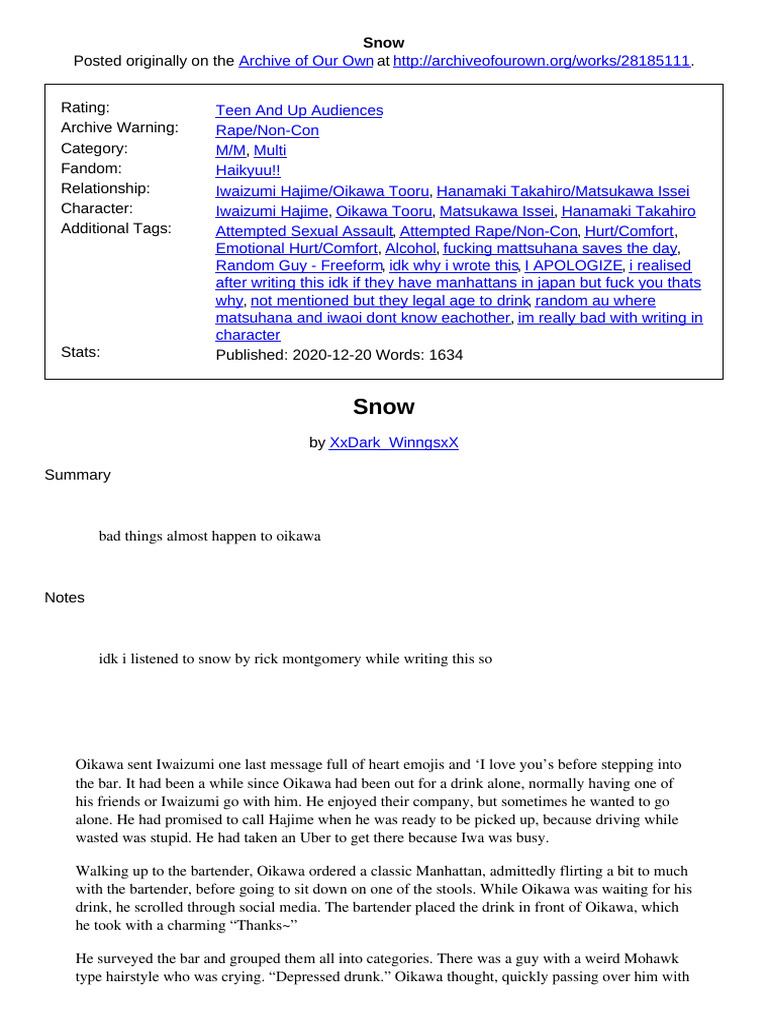 Snow
Posted originally on the Archive of Our Own at http://archiveofourown.org/works/28185111.

| | |
|---|---|
| Rating: | Teen And Up Audiences |
| Archive Warning: | Rape/Non-Con |
| Category: | M/M, Multi |
| Fandom: | Haikyuu!! |
| Relationship: | Iwaizumi Hajime/Oikawa Tooru, Hanamaki Takahiro/Matsukawa Issei |
| Character: | Iwaizumi Hajime, Oikawa Tooru, Matsukawa Issei, Hanamaki Takahiro |
| Additional Tags: | Attempted Sexual Assault, Attempted Rape/Non-Con, Hurt/Comfort, Emotional Hurt/Comfort, Alcohol, fucking mattsuhana saves the day, Random Guy - Freeform, idk why i wrote this, I APOLOGIZE, i realised after writing this idk if they have manhattans in japan but fuck you thats why, not mentioned but they legal age to drink, random au where matsuhana and iwaoi dont know eachother, im really bad with writing in character |
| Stats: | Published: 2020-12-20 Words: 1634 |

Snow

by XxDark_WinngsxX

Summary

bad things almost happen to oikawa

Notes

idk i listened to snow by rick montgomery while writing this so

Oikawa sent Iwaizumi one last message full of heart emojis and ‘I love you’s before stepping into the bar. It had been a while since Oikawa had been out for a drink alone, normally having one of his friends or Iwaizumi go with him. He enjoyed their company, but sometimes he wanted to go alone. He had promised to call Hajime when he was ready to be picked up, because driving while wasted was stupid. He had taken an Uber to get there because Iwa was busy.

Walking up to the bartender, Oikawa ordered a classic Manhattan, admittedly flirting a bit to much with the bartender, before going to sit down on one of the stools. While Oikawa was waiting for his drink, he scrolled through social media. The bartender placed the drink in front of Oikawa, which he took with a charming “Thanks~”

He surveyed the bar and grouped them all into categories. There was a guy with a weird Mohawk type hairstyle who was crying. “Depressed drunk.” Oikawa thought, quickly passing over him with